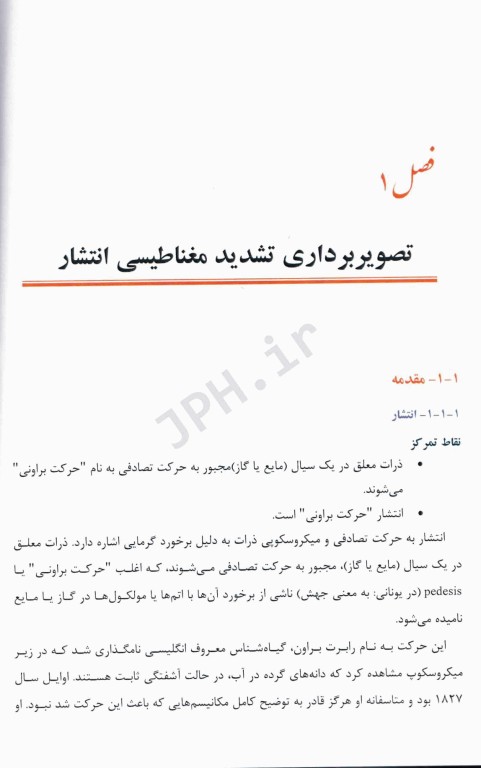 فصل ۱

تصویربرداری تشدید مغناطیسی انتشار

JPH.ir

۱-۱- مقدمه

۱-۱-۱- انتشار

نقاط تمرکز

• ذرات معلق در یک سیال (مایع یا گاز)مجبور به حرکت تصادفی به نام "حرکت براونی" می‌شوند.

• انتشار "حرکت براونی" است.

انتشار به حرکت تصادفی و میکروسکوپی ذرات به دلیل برخورد گرمایی اشاره دارد. ذرات معلق در یک سیال (مایع یا گاز)، مجبور به حرکت تصادفی می‌شوند، که اغلب "حرکت براونی" یا pedesis (در یونانی: به معنی جهش) ناشی از برخورد آن‌ها با اتم‌ها یا مولکول‌ها در گاز یا مایع نامیده می‌شود.

این حرکت به نام رابرت براون، گیاه‌شناس معروف انگلیسی نامگذاری شد که در زیر میکروسکوپ مشاهده کرد که دانه‌های گرده در آب، در حالت آشفتگی ثابت هستند. اوایل سال ۱۸۲۷ بود و متاسفانه او هرگز قادر به توضیح کامل مکانیسم‌هایی که باعث این حرکت شد نبود. او